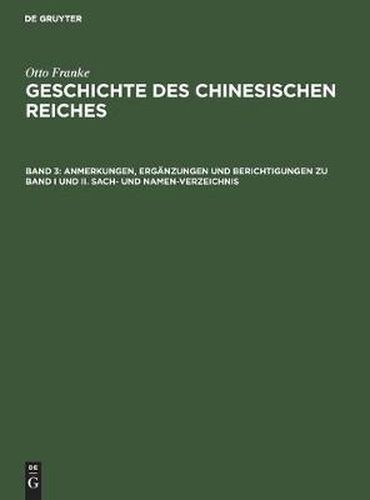 DE GRUYTER

Otto Franke

GESCHICHTE DES CHINESISCHEN REICHES

BAND 3: ANMERKUNGEN, ERGÄNZUNGEN UND BERICHTIGUNGEN ZU BAND I UND II. SACH- UND NAMEN-VERZEICHNIS

DE
G